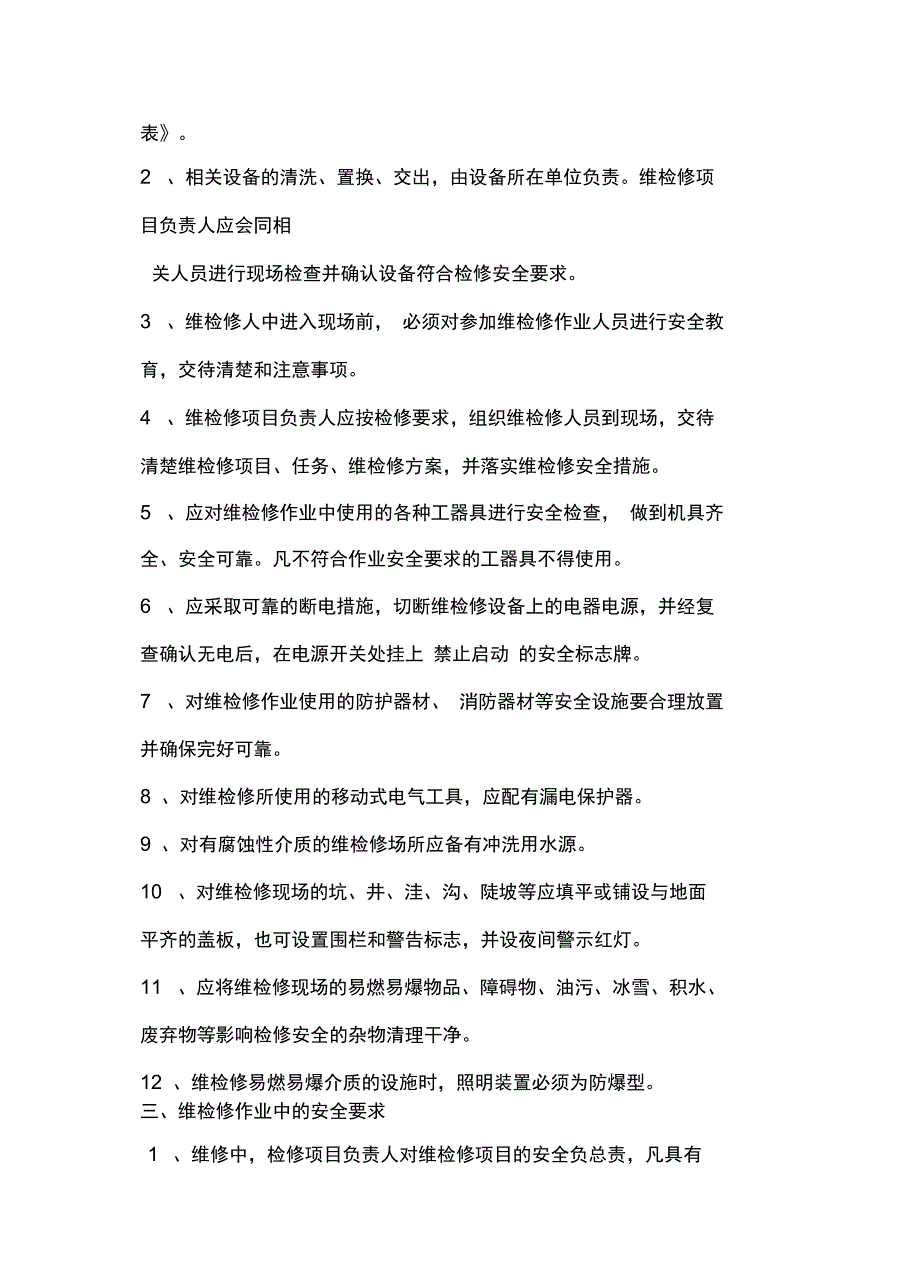 表》。

2 、相关设备的清洗、置换、交出，由设备所在单位负责。维检修项目负责人应会同相

关人员进行现场检查并确认设备符合检修安全要求。

3 、维检修人中进入现场前， 必须对参加维检修作业人员进行安全教育，交待清楚和注意事项。

4 、维检修项目负责人应按检修要求，组织维检修人员到现场，交待清楚维检修项目、任务、维检修方案，并落实维检修安全措施。

5 、应对维检修作业中使用的各种工器具进行安全检查， 做到机具齐全、安全可靠。凡不符合作业安全要求的工器具不得使用。

6 、应采取可靠的断电措施，切断维检修设备上的电器电源，并经复查确认无电后，在电源开关处挂上 禁止启动 的安全标志牌。

7 、对维检修作业使用的防护器材、 消防器材等安全设施要合理放置并确保完好可靠。

8 、对维检修所使用的移动式电气工具，应配有漏电保护器。

9 、对有腐蚀性介质的维检修场所应备有冲洗用水源。

10 、对维检修现场的坑、井、洼、沟、陡坡等应填平或铺设与地面平齐的盖板，也可设置围栏和警告标志，并设夜间警示红灯。

11 、应将维检修现场的易燃易爆物品、障碍物、油污、冰雪、积水、废弃物等影响检修安全的杂物清理干净。

12 、维检修易燃易爆介质的设施时，照明装置必须为防爆型。
三、维检修作业中的安全要求

1 、维修中，检修项目负责人对维检修项目的安全负总责，凡具有